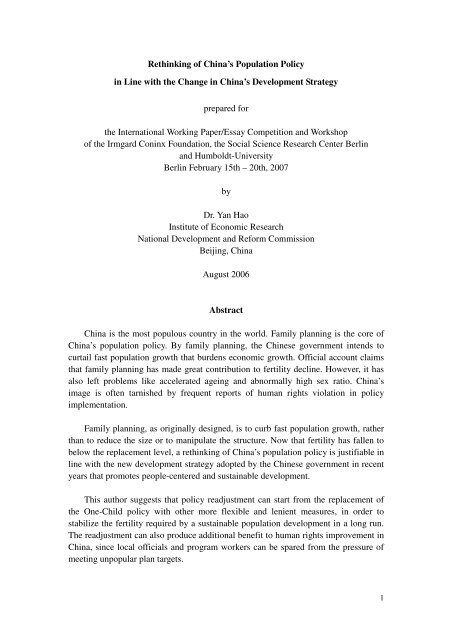 Rethinking of China's Population Policy
in Line with the Change in China's Development Strategy

prepared for

the International Working Paper/Essay Competition and Workshop
of the Irmgard Coninx Foundation, the Social Science Research Center Berlin
and Humboldt-University
Berlin February 15th – 20th, 2007

by

Dr. Yan Hao
Institute of Economic Research
National Development and Reform Commission
Beijing, China

August 2006

Abstract

China is the most populous country in the world. Family planning is the core of China's population policy. By family planning, the Chinese government intends to curtail fast population growth that burdens economic growth. Official account claims that family planning has made great contribution to fertility decline. However, it has also left problems like accelerated ageing and abnormally high sex ratio. China's image is often tarnished by frequent reports of human rights violation in policy implementation.

Family planning, as originally designed, is to curb fast population growth, rather than to reduce the size or to manipulate the structure. Now that fertility has fallen to below the replacement level, a rethinking of China's population policy is justifiable in line with the new development strategy adopted by the Chinese government in recent years that promotes people-centered and sustainable development.

This author suggests that policy readjustment can start from the replacement of the One-Child policy with other more flexible and lenient measures, in order to stabilize the fertility required by a sustainable population development in a long run. The readjustment can also produce additional benefit to human rights improvement in China, since local officials and program workers can be spared from the pressure of meeting unpopular plan targets.

1